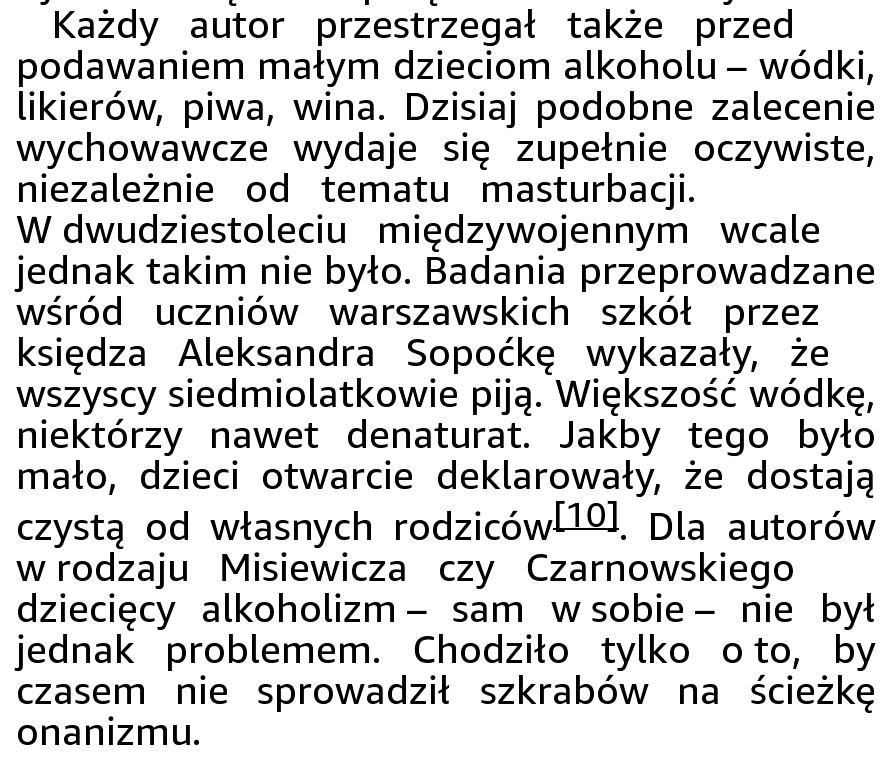 Każdy autor przestrzegał także przed podawaniem małym dzieciom alkoholu – wódki, likierów, piwa, wina. Dzisiaj podobne zalecenie wychowawcze wydaje się zupełnie oczywiste, niezależnie od tematu masturbacji. W dwudziestoleciu międzywojennym wcale jednak takim nie było. Badania przeprowadzane wśród uczniów warszawskich szkół przez księdza Aleksandra Sopoćkę wykazały, że wszyscy siedmiolatkowie piją. Większość wódkę, niektórzy nawet denaturat. Jakby tego było mało, dzieci otwarcie deklarowały, że dostają czystą od własnych rodziców[10]. Dla autorów w rodzaju Misiewicza czy Czarnowskiego dziecięcy alkoholizm – sam w sobie – nie był jednak problemem. Chodziło tylko o to, by czasem nie sprowadził szkrabów na ścieżkę onanizmu.